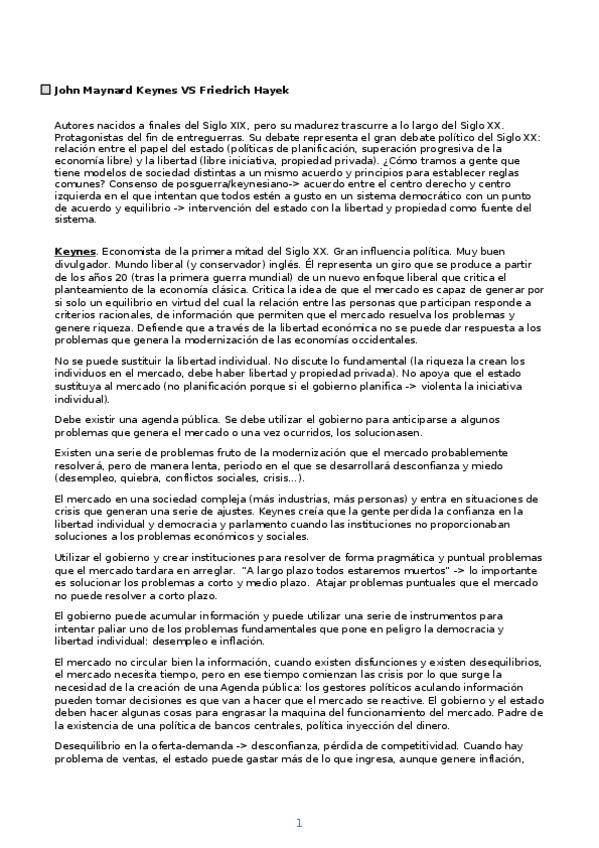 John Maynard Keynes VS Friedrich Hayek

Autores nacidos a finales del Siglo XIX, pero su madurez trascurre a lo largo del Siglo XX. Protagonistas del fin de entreguerras. Su debate representa el gran debate político del Siglo XX: relación entre el papel del estado (políticas de planificación, superación progresiva de la economía libre) y la libertad (libre iniciativa, propiedad privada). ¿Cómo tramos a gente que tiene modelos de sociedad distintas a un mismo acuerdo y principios para establecer reglas comunes? Consenso de posguerra/keynesiano-> acuerdo entre el centro derecho y centro izquierda en el que intentan que todos estén a gusto en un sistema democrático con un punto de acuerdo y equilibrio -> intervención del estado con la libertad y propiedad como fuente del sistema.

Keynes. Economista de la primera mitad del Siglo XX. Gran influencia política. Muy buen divulgador. Mundo liberal (y conservador) inglés. Él representa un giro que se produce a partir de los años 20 (tras la primera guerra mundial) de un nuevo enfoque liberal que critica el planteamiento de la economía clásica. Critica la idea de que el mercado es capaz de generar por si solo un equilibrio en virtud del cual la relación entre las personas que participan responde a criterios racionales, de información que permiten que el mercado resuelva los problemas y genere riqueza. Defiende que a través de la libertad económica no se puede dar respuesta a los problemas que genera la modernización de las economías occidentales.

No se puede sustituir la libertad individual. No discute lo fundamental (la riqueza la crean los individuos en el mercado, debe haber libertad y propiedad privada). No apoya que el estado sustituya al mercado (no planificación porque si el gobierno planifica -> violenta la iniciativa individual).

Debe existir una agenda pública. Se debe utilizar el gobierno para anticiparse a algunos problemas que genera el mercado o una vez ocurridos, los solucionasen.

Existen una serie de problemas fruto de la modernización que el mercado probablemente resolverá, pero de manera lenta, periodo en el que se desarrollará desconfianza y miedo (desempleo, quiebra, conflictos sociales, crisis...).

El mercado en una sociedad compleja (más industrias, más personas) y entra en situaciones de crisis que generan una serie de ajustes. Keynes creía que la gente perdida la confianza en la libertad individual y democracia y parlamento cuando las instituciones no proporcionaban soluciones a los problemas económicos y sociales.

Utilizar el gobierno y crear instituciones para resolver de forma pragmática y puntual problemas que el mercado tardara en arreglar. "A largo plazo todos estaremos muertos" -> lo importante es solucionar los problemas a corto y medio plazo. Atajar problemas puntuales que el mercado no puede resolver a corto plazo.

El gobierno puede acumular información y puede utilizar una serie de instrumentos para intentar paliar uno de los problemas fundamentales que pone en peligro la democracia y libertad individual: desempleo e inflación.

El mercado no circular bien la información, cuando existen disfunciones y existen desequilibrios, el mercado necesita tiempo, pero en ese tiempo comienzan las crisis por lo que surge la necesidad de la creación de una Agenda pública: los gestores políticos aculando información pueden tomar decisiones es que van a hacer que el mercado se reactive. El gobierno y el estado deben hacer algunas cosas para engrasar la maquina del funcionamiento del mercado. Padre de la existencia de una política de bancos centrales, política inyección del dinero.

Desequilibrio en la oferta-demanda -> desconfianza, pérdida de competitividad. Cuando hay problema de ventas, el estado puede gastar más de lo que ingresa, aunque genere inflación,

1